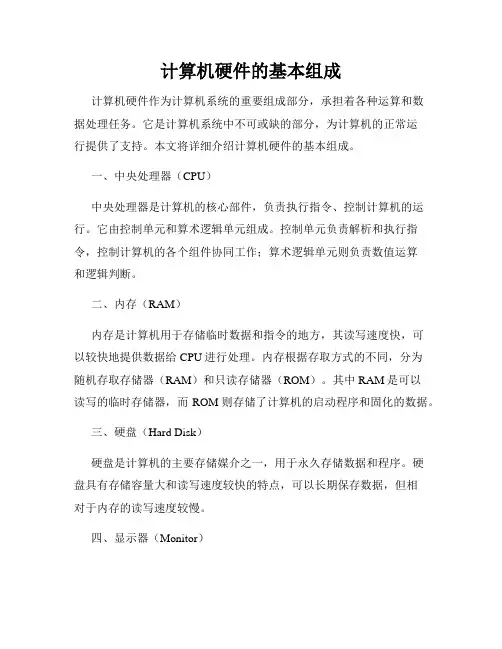 计算机硬件的基本组成

计算机硬件作为计算机系统的重要组成部分，承担着各种运算和数据处理任务。它是计算机系统中不可或缺的部分，为计算机的正常运行提供了支持。本文将详细介绍计算机硬件的基本组成。

一、中央处理器（CPU）

中央处理器是计算机的核心部件，负责执行指令、控制计算机的运行。它由控制单元和算术逻辑单元组成。控制单元负责解析和执行指令，控制计算机的各个组件协同工作；算术逻辑单元则负责数值运算和逻辑判断。

二、内存（RAM）

内存是计算机用于存储临时数据和指令的地方，其读写速度快，可以较快地提供数据给 CPU 进行处理。内存根据存取方式的不同，分为随机存取存储器（RAM）和只读存储器（ROM）。其中 RAM 是可以读写的临时存储器，而 ROM 则存储了计算机的启动程序和固化的数据。

三、硬盘（Hard Disk）

硬盘是计算机的主要存储媒介之一，用于永久存储数据和程序。硬盘具有存储容量大和读写速度较快的特点，可以长期保存数据，但相对于内存的读写速度较慢。

四、显示器（Monitor）